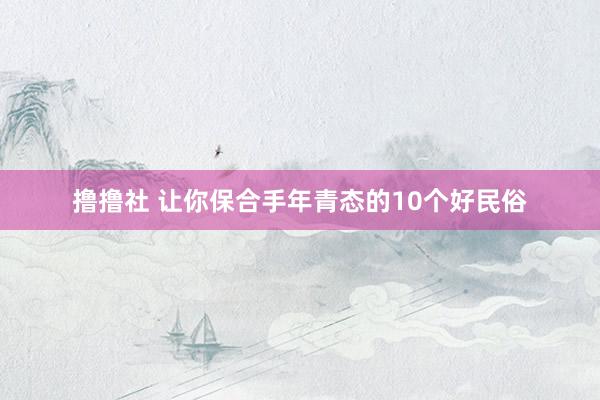 撸撸社 让你保合手年青态的10个好民俗